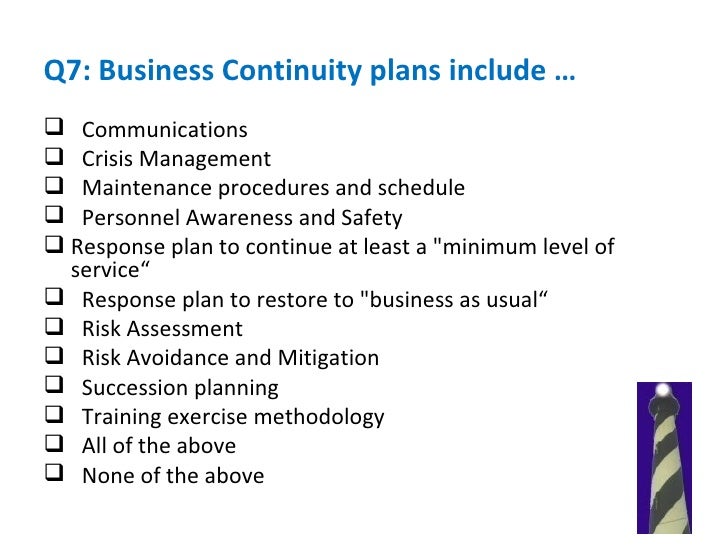 Q7: Business Continuity plans include …

❑ Communications
❑ Crisis Management
❑ Maintenance procedures and schedule
❑ Personnel Awareness and Safety
❑ Response plan to continue at least a "minimum level of service“
❑ Response plan to restore to "business as usual“
❑ Risk Assessment
❑ Risk Avoidance and Mitigation
❑ Succession planning
❑ Training exercise methodology
❑ All of the above
❑ None of the above